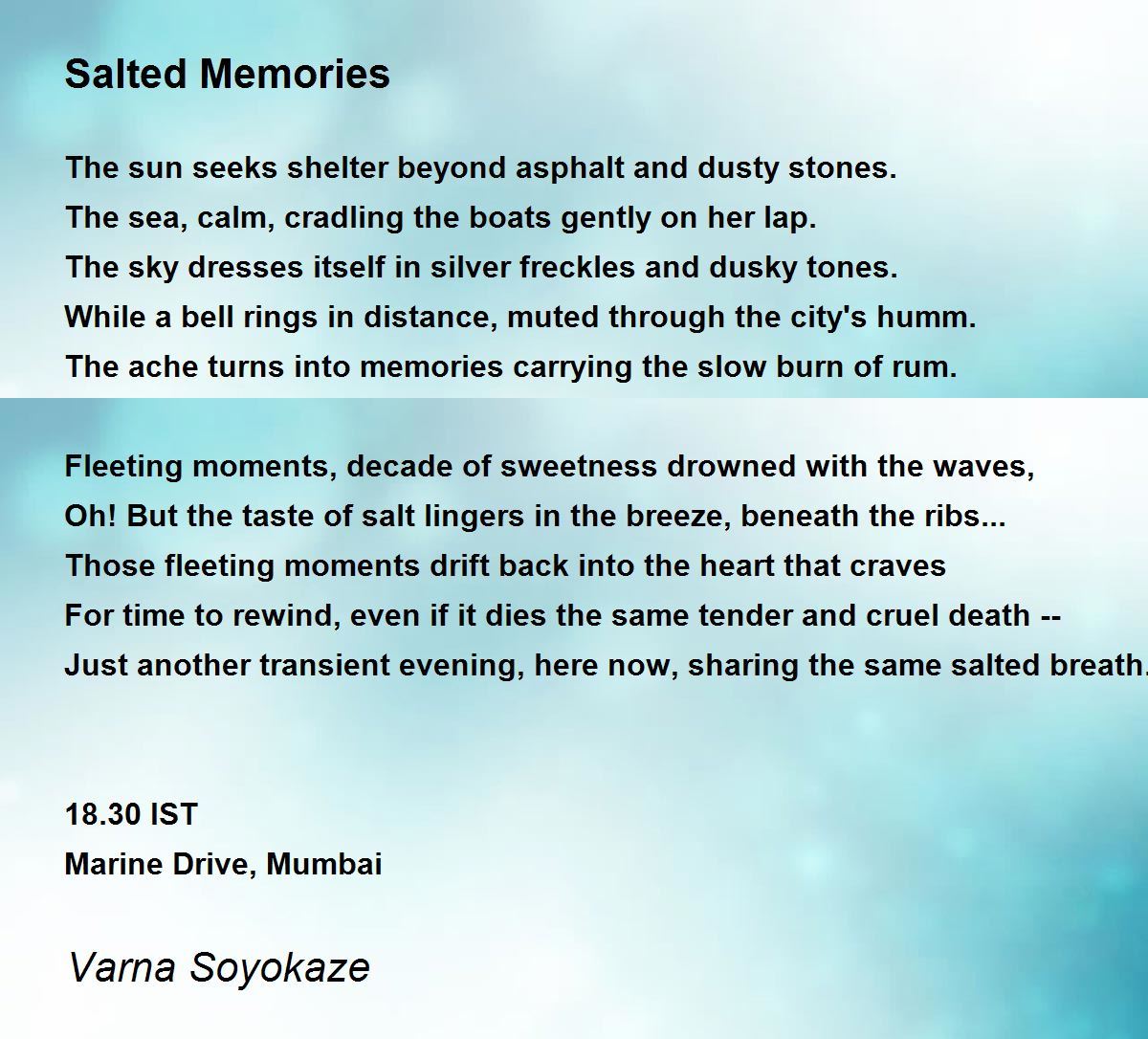 Salted Memories

The sun seeks shelter beyond asphalt and dusty stones.
The sea, calm, cradling the boats gently on her lap.
The sky dresses itself in silver freckles and dusky tones.
While a bell rings in distance, muted through the city's humm.
The ache turns into memories carrying the slow burn of rum.

Fleeting moments, decade of sweetness drowned with the waves,
Oh! But the taste of salt lingers in the breeze, beneath the ribs...
Those fleeting moments drift back into the heart that craves
For time to rewind, even if it dies the same tender and cruel death --
Just another transient evening, here now, sharing the same salted breath.

18.30 IST
Marine Drive, Mumbai

Varna Soyokaze